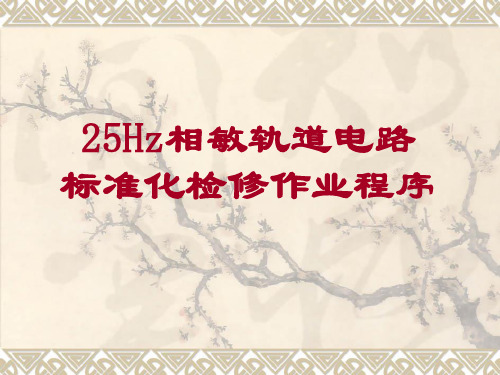 25Hz相敏轨道电路
标准化检修作业程序